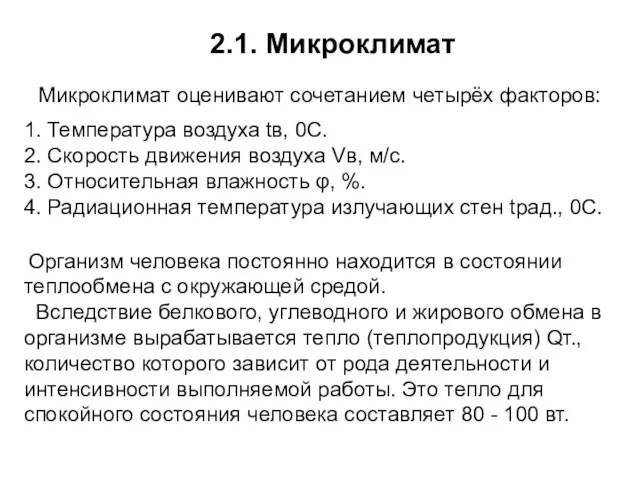 2.1. Микроклимат

Микроклимат оценивают сочетанием четырёх факторов:

1. Температура воздуха tв, 0С.
2. Скорость движения воздуха Vв, м/с.
3. Относительная влажность φ, %.
4. Радиационная температура излучающих стен tрад., 0С.

Организм человека постоянно находится в состоянии теплообмена с окружающей средой.

Вследствие белкового, углеводного и жирового обмена в организме вырабатывается тепло (теплопродукция) Qт., количество которого зависит от рода деятельности и интенсивности выполняемой работы. Это тепло для спокойного состояния человека составляет 80 - 100 вт.